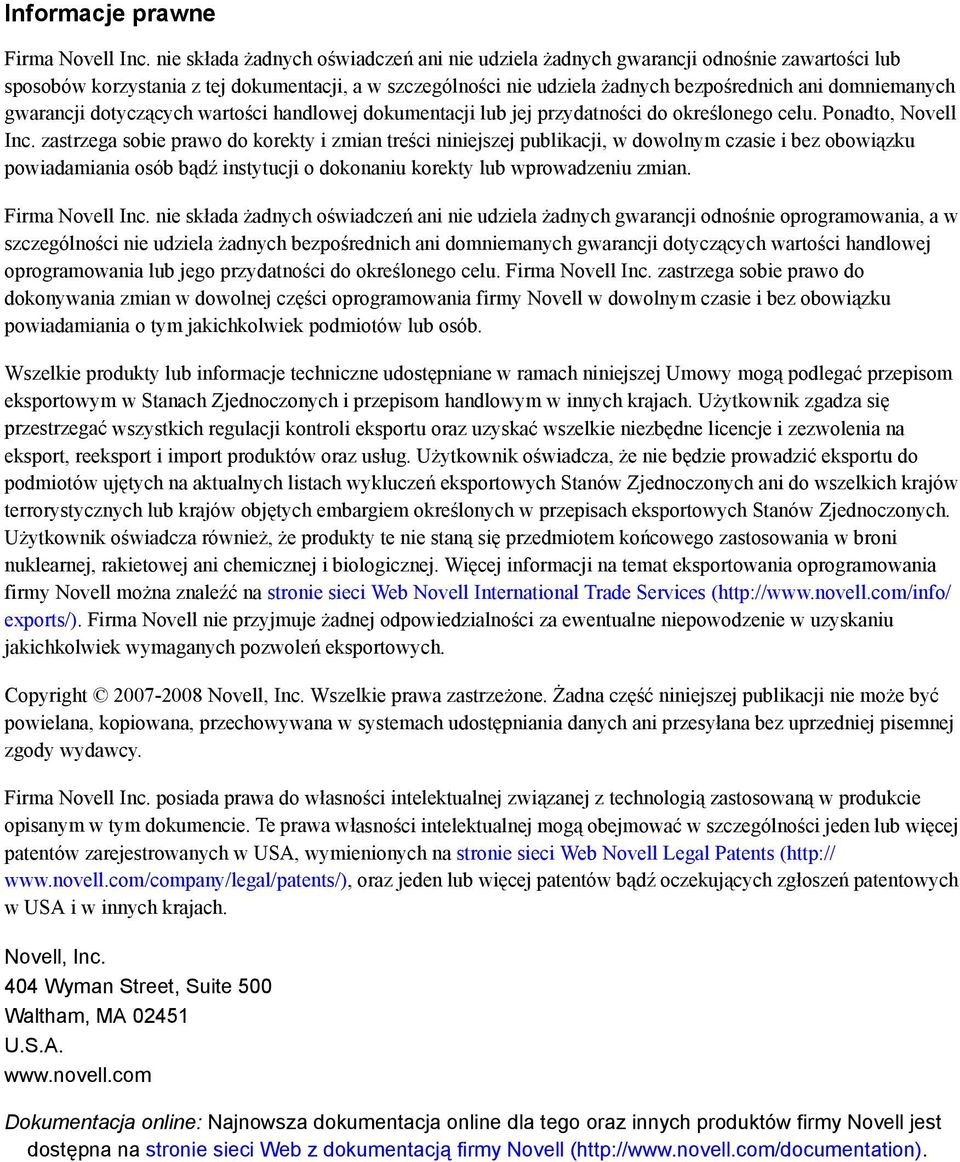 Informacje prawne

Firma Novell Inc. nie składa żadnych oświadczeń ani nie udziela żadnych gwarancji odnośnie zawartości lub sposobów korzystania z tej dokumentacji, a w szczególności nie udziela żadnych bezpośrednich ani domniemanych gwarancji dotyczących wartości handlowej dokumentacji lub jej przydatności do określonego celu. Ponadto, Novell Inc. zastrzega sobie prawo do korekty i zmian treści niniejszej publikacji, w dowolnym czasie i bez obowiązku powiadamiania osób bądź instytucji o dokonaniu korekty lub wprowadzeniu zmian.

Firma Novell Inc. nie składa żadnych oświadczeń ani nie udziela żadnych gwarancji odnośnie oprogramowania, a w szczególności nie udziela żadnych bezpośrednich ani domniemanych gwarancji dotyczących wartości handlowej oprogramowania lub jego przydatności do określonego celu. Firma Novell Inc. zastrzega sobie prawo do dokonywania zmian w dowolnej części oprogramowania firmy Novell w dowolnym czasie i bez obowiązku powiadamiania o tym jakichkolwiek podmiotów lub osób.

Wszelkie produkty lub informacje techniczne udostępniane w ramach niniejszej Umowy mogą podlegać przepisom eksportowym w Stanach Zjednoczonych i przepisom handlowym w innych krajach. Użytkownik zgadza się przestrzegać wszystkich regulacji kontroli eksportu oraz uzyskać wszelkie niezbędne licencje i zezwolenia na eksport, reeksport i import produktów oraz usług. Użytkownik oświadcza, że nie będzie prowadzić eksportu do podmiotów ujętych na aktualnych listach wykluczeń eksportowych Stanów Zjednoczonych ani do wszelkich krajów terrorystycznych lub krajów objętych embargiem określonych w przepisach eksportowych Stanów Zjednoczonych. Użytkownik oświadcza również, że produkty te nie staną się przedmiotem końcowego zastosowania w broni nuklearnej, rakietowej ani chemicznej i biologicznej. Więcej informacji na temat eksportowania oprogramowania firmy Novell można znaleźć na stronie sieci Web Novell International Trade Services (http://www.novell.com/info/exports/). Firma Novell nie przyjmuje żadnej odpowiedzialności za ewentualne niepowodzenie w uzyskaniu jakichkolwiek wymaganych pozwoleń eksportowych.

Copyright © 2007-2008 Novell, Inc. Wszelkie prawa zastrzeżone. Żadna część niniejszej publikacji nie może być powielana, kopiowana, przechowywana w systemach udostępniania danych ani przesyłana bez uprzedniej pisemnej zgody wydawcy.

Firma Novell Inc. posiada prawa do własności intelektualnej związanej z technologią zastosowaną w produkcie opisanym w tym dokumencie. Te prawa własności intelektualnej mogą obejmować w szczególności jeden lub więcej patentów zarejestrowanych w USA, wymienionych na stronie sieci Web Novell Legal Patents (http://www.novell.com/company/legal/patents/), oraz jeden lub więcej patentów bądź oczekujących zgłoszeń patentowych w USA i w innych krajach.

Novell, Inc.
404 Wyman Street, Suite 500
Waltham, MA 02451
U.S.A.
www.novell.com

Dokumentacja online: Najnowsza dokumentacja online dla tego oraz innych produktów firmy Novell jest dostępna na stronie sieci Web z dokumentacją firmy Novell (http://www.novell.com/documentation).